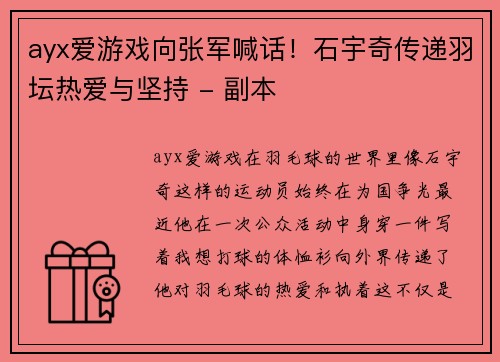 ayx爱游戏向张军喊话！石宇奇传递羽坛热爱与坚持 - 副本

ayx爱游戏在羽毛球的世界里像石宇奇这样的运动员始终在为国争光最近他在一次公众活动中身穿一件写着我想打球的体恤衫向外界传递了他对羽毛球的热爱和执着这不仅是